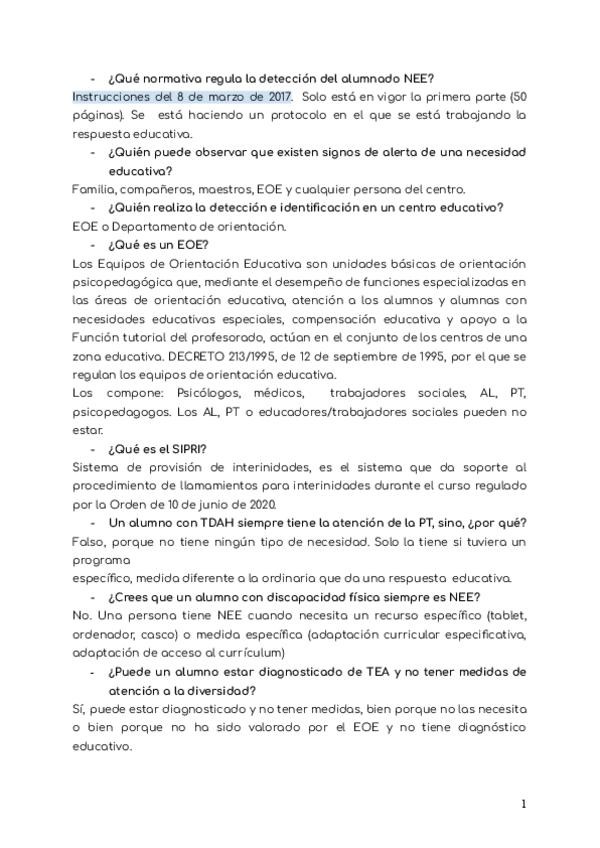 - ¿Qué normativa regula la detección del alumnado NEE?

Instrucciones del 8 de marzo de 2017. Solo está en vigor la primera parte (50 páginas). Se está haciendo un protocolo en el que se está trabajando la respuesta educativa.

- ¿Quién puede observar que existen signos de alerta de una necesidad educativa?

Familia, compañeros, maestros, EOE y cualquier persona del centro.

- ¿Quién realiza la detección e identificación en un centro educativo?

EOE o Departamento de orientación.

- ¿Qué es un EOE?

Los Equipos de Orientación Educativa son unidades básicas de orientación psicopedagógica que, mediante el desempeño de funciones especializadas en las áreas de orientación educativa, atención a los alumnos y alumnas con necesidades educativas especiales, compensación educativa y apoyo a la Función tutorial del profesorado, actúan en el conjunto de los centros de una zona educativa. DECRETO 213/1995, de 12 de septiembre de 1995, por el que se regulan los equipos de orientación educativa.

Los compone: Psicólogos, médicos, trabajadores sociales, AL, PT, psicopedagogos. Los AL, PT o educadores/trabajadores sociales pueden no estar.

- ¿Qué es el SIPRI?

Sistema de provisión de interinidades, es el sistema que da soporte al procedimiento de llamamientos para interinidades durante el curso regulado por la Orden de 10 de junio de 2020.

- Un alumno con TDAH siempre tiene la atención de la PT, sino, ¿por qué?

Falso, porque no tiene ningún tipo de necesidad. Solo la tiene si tuviera un programa

específico, medida diferente a la ordinaria que da una respuesta educativa.

- ¿Crees que un alumno con discapacidad física siempre es NEE?

No. Una persona tiene NEE cuando necesita un recurso específico (tablet, ordenador, casco) o medida específica (adaptación curricular especificativa, adaptación de acceso al currículum)

- ¿Puede un alumno estar diagnosticado de TEA y no tener medidas de atención a la diversidad?

Sí, puede estar diagnosticado y no tener medidas, bien porque no las necesita o bien porque no ha sido valorado por el EOE y no tiene diagnóstico educativo.

1